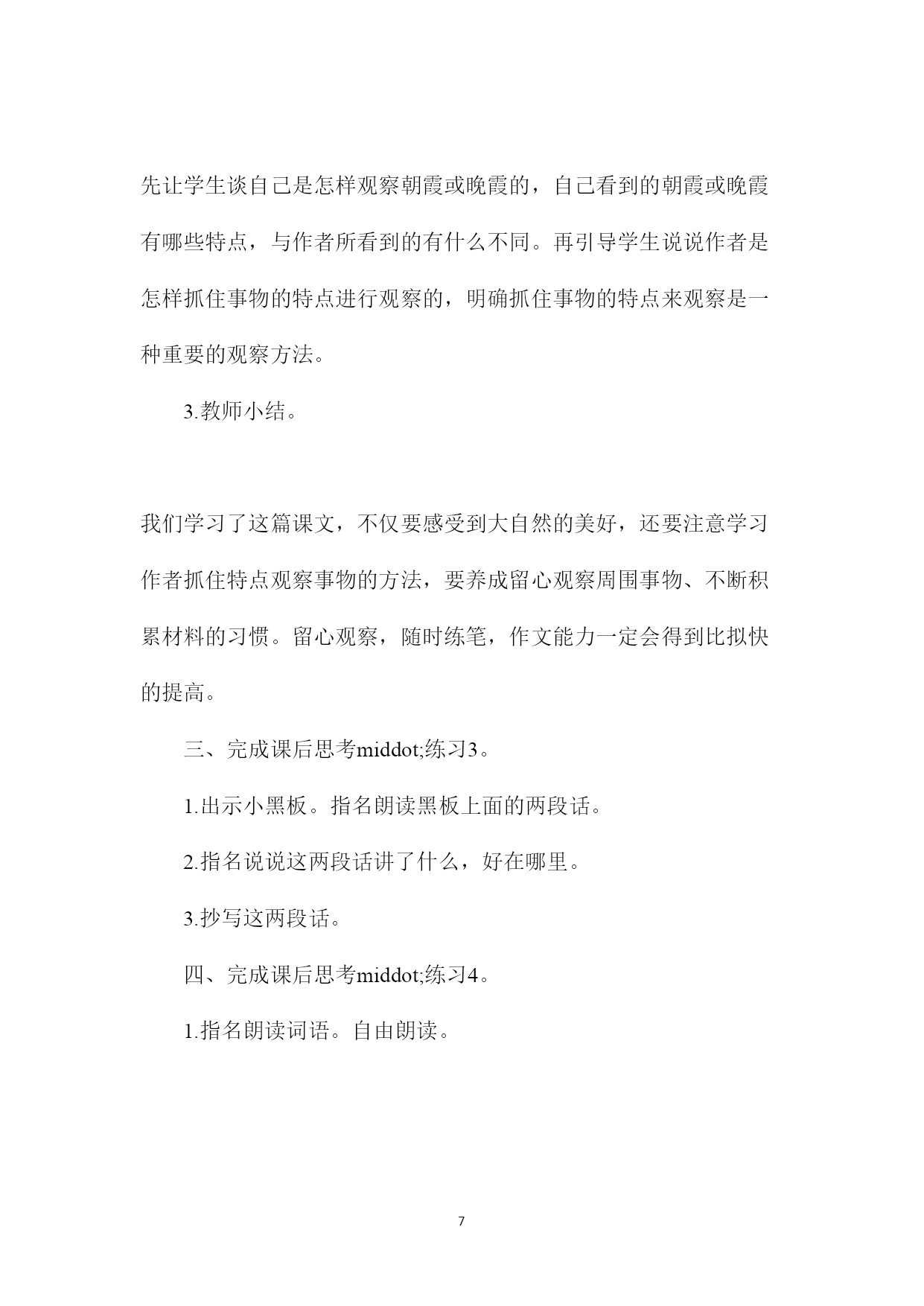 先让学生谈自己是怎样观察朝霞或晚霞的，自己看到的朝霞或晚霞有哪些特点，与作者所看到的有什么不同。再引导学生说说作者是怎样抓住事物的特点进行观察的，明确抓住事物的特点来观察是一种重要的观察方法。

3.教师小结。

我们学习了这篇课文，不仅要感受到大自然的美好，还要注意学习作者抓住特点观察事物的方法，要养成留心观察周围事物、不断积累材料的习惯。留心观察，随时练笔，作文能力一定会得到比拟快的提高。

三、完成课后思考middot;练习3。

1.出示小黑板。指名朗读黑板上面的两段话。

2.指名说说这两段话讲了什么，好在哪里。

3.抄写这两段话。

四、完成课后思考middot;练习4。

1.指名朗读词语。自由朗读。

7